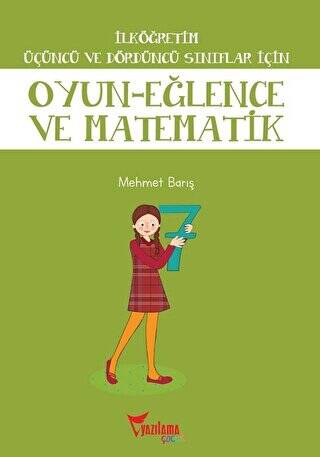 İLKÖĞRETİM
ÜÇÜNCÜ VE DÖRDÜNCÜ SINIFLAR İÇİN

OYUN-EĞLENCE VE MATEMATİK

Mehmet Barış

7

yazılama
çocuk